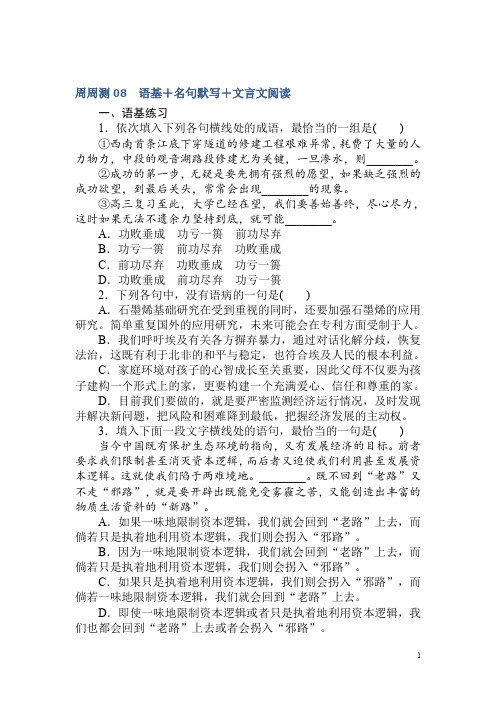 周周测 08　语基＋名句默写＋文言文阅读

一、语基练习

1．依次填入下列各句横线处的成语，最恰当的一组是(　　)

①西南首条江底下穿隧道的修建工程艰难异常，耗费了大量的人力物力，中段的观音湖路段修建尤为关键，一旦渗水，则________。

②成功的第一步，无疑是要先拥有强烈的愿望，如果缺乏强烈的成功欲望，到最后关头，常常会出现________的现象。

③高三复习至此，大学已经在望，我们要善始善终，尽心尽力，这时如果无法不遗余力坚持到底，就可能________。

A．功败垂成　功亏一篑　前功尽弃

B．功亏一篑　前功尽弃　功败垂成

C．前功尽弃　功败垂成　功亏一篑

D．功败垂成　前功尽弃　功亏一篑

2．下列各句中，没有语病的一句是(　　)

A．石墨烯基础研究在受到重视的同时，还要加强石墨烯的应用研究。简单重复国外的应用研究，未来可能会在专利方面受制于人。

B．我们呼吁埃及有关各方摒弃暴力，通过对话化解分歧，恢复法治，这既有利于北非的和平与稳定，也符合埃及人民的根本利益。

C．家庭环境对孩子的心智成长至关重要，因此父母不仅要为孩子建构一个形式上的家，更要构建一个充满爱心、信任和尊重的家。

D．目前我们要做的，就是要严密监测经济运行情况，及时发现并解决新问题，把风险和困难降到最低，把握经济发展的主动权。

3．填入下面一段文字横线处的语句，最恰当的一句是(　　)

当今中国既有保护生态环境的指向，又有发展经济的目标。前者要求我们限制甚至消灭资本逻辑，而后者又迫使我们利用甚至发展资本逻辑。这就使我们陷于两难境地。________。既不回到“老路”又不走“邪路”，就是要开辟出既能免受雾霾之苦，又能创造出丰富的物质生活资料的“新路”。

A．如果一味地限制资本逻辑，我们就会回到“老路”上去，而倘若只是执着地利用资本逻辑，我们则会拐入“邪路”。

B．因为一味地限制资本逻辑，我们就会回到“老路”上去，而倘若只是执着地利用资本逻辑，我们则会拐入“邪路”。

C．如果只是执着地利用资本逻辑，我们则会拐入“邪路”，而倘若一味地限制资本逻辑，我们就会回到“老路”上去。

D．即使一味地限制资本逻辑或者只是执着地利用资本逻辑，我们也都会回到“老路”上去或者会拐入“邪路”。

1